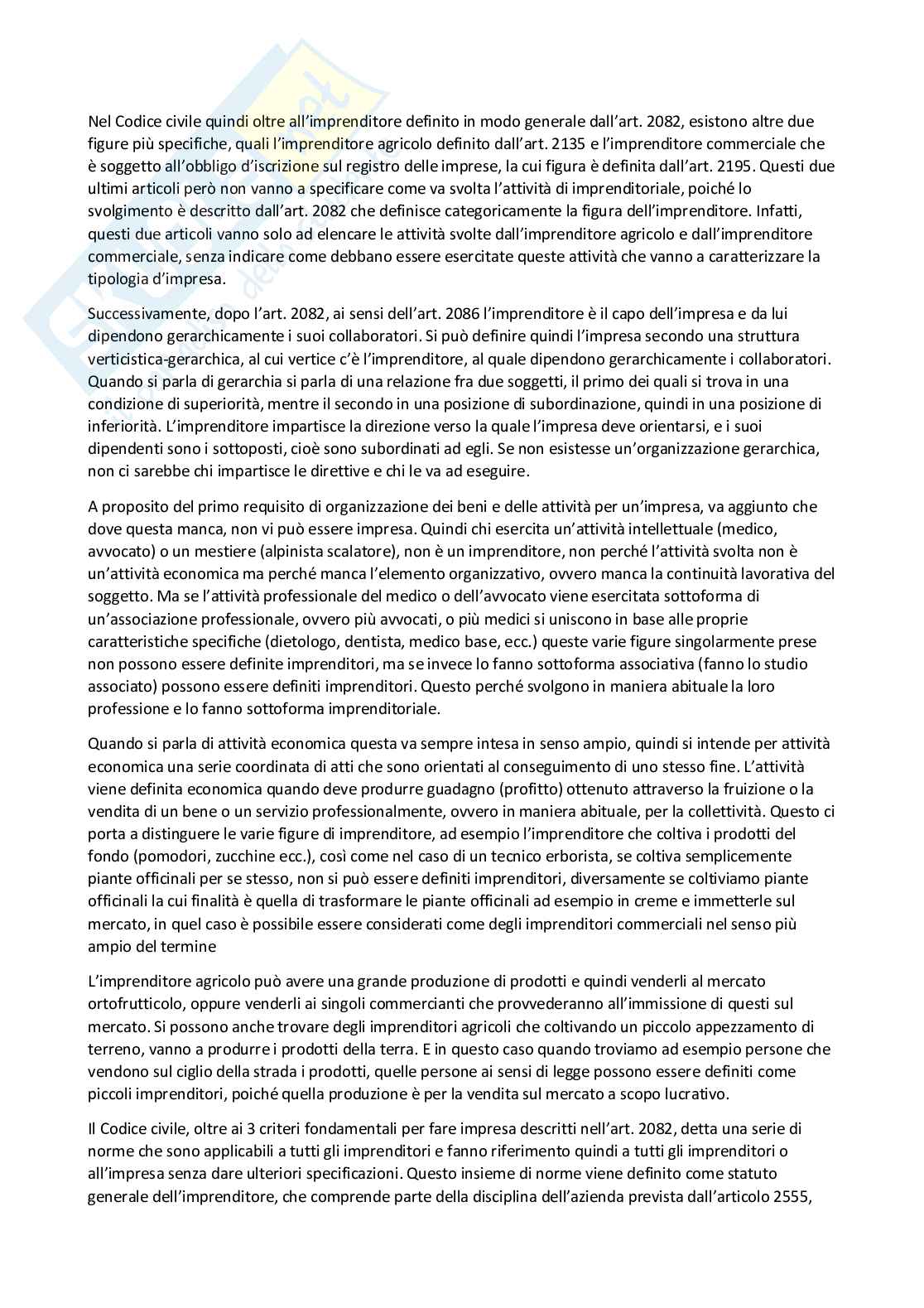 Nel Codice civile quindi oltre all'imprenditore definito in modo generale dall'art. 2082, esistono altre due figure più specifiche, quali l'imprenditore agricolo definito dall'art. 2135 e l'imprenditore commerciale che è soggetto all'obbligo d'iscrizione sul registro delle imprese, la cui figura è definita dall'art. 2195. Questi due ultimi articoli però non vanno a specificare come va svolta l'attività di imprenditoriale, poiché lo svolgimento è descritto dall'art. 2082 che definisce categoricamente la figura dell'imprenditore. Infatti, questi due articoli vanno solo ad elencare le attività svolte dall'imprenditore agricolo e dall'imprenditore commerciale, senza indicare come debbano essere esercitate queste attività che vanno a caratterizzare la tipologia d'impresa.

Successivamente, dopo l'art. 2082, ai sensi dell'art. 2086 l'imprenditore è il capo dell'impresa e da lui dipendono gerarchicamente i suoi collaboratori. Si può definire quindi l'impresa secondo una struttura verticistica-gerarchica, al cui vertice c'è l'imprenditore, al quale dipendono gerarchicamente i collaboratori. Quando si parla di gerarchia si parla di una relazione fra due soggetti, il primo dei quali si trova in una condizione di superiorità, mentre il secondo in una posizione di subordinazione, quindi in una posizione di inferiorità. L'imprenditore impartisce la direzione verso la quale l'impresa deve orientarsi, e i suoi dipendenti sono i sottoposti, cioè sono subordinati ad egli. Se non esistesse un'organizzazione gerarchica, non ci sarebbe chi impartisce le direttive e chi le va ad eseguire.

A proposito del primo requisito di organizzazione dei beni e delle attività per un'impresa, va aggiunto che dove questa manca, non vi può essere impresa. Quindi chi esercita un'attività intellettuale (medico, avvocato) o un mestiere (alpinista scalatore), non è un imprenditore, non perché l'attività svolta non è un'attività economica ma perché manca l'elemento organizzativo, ovvero manca la continuità lavorativa del soggetto. Ma se l'attività professionale del medico o dell'avvocato viene esercitata sottoforma di un'associazione professionale, ovvero più avvocati, o più medici si uniscono in base alle proprie caratteristiche specifiche (dietologo, dentista, medico base, ecc.) queste varie figure singolarmente prese non possono essere definite imprenditori, ma se invece lo fanno sottoforma associativa (fanno lo studio associato) possono essere definiti imprenditori. Questo perché svolgono in maniera abituale la loro professione e lo fanno sottoforma imprenditoriale.

Quando si parla di attività economica questa va sempre intesa in senso ampio, quindi si intende per attività economica una serie coordinata di atti che sono orientati al conseguimento di uno stesso fine. L'attività viene definita economica quando deve produrre guadagno (profitto) ottenuto attraverso la fruizione o la vendita di un bene o un servizio professionalmente, ovvero in maniera abituale, per la collettività. Questo ci porta a distinguere le varie figure di imprenditore, ad esempio l'imprenditore che coltiva i prodotti del fondo (pomodori, zucchine ecc.), così come nel caso di un tecnico erborista, se coltiva semplicemente piante officinali per se stesso, non si può essere definiti imprenditori, diversamente se coltiviamo piante officinali la cui finalità è quella di trasformare le piante officinali ad esempio in creme e immetterle sul mercato, in quel caso è possibile essere considerati come degli imprenditori commerciali nel senso più ampio del termine

L'imprenditore agricolo può avere una grande produzione di prodotti e quindi venderli al mercato ortofrutticolo, oppure venderli ai singoli commercianti che provvederanno all'immissione di questi sul mercato. Si possono anche trovare degli imprenditori agricoli che coltivando un piccolo appezzamento di terreno, vanno a produrre i prodotti della terra. E in questo caso quando troviamo ad esempio persone che vendono sul ciglio della strada i prodotti, quelle persone ai sensi di legge possono essere definiti come piccoli imprenditori, poiché quella produzione è per la vendita sul mercato a scopo lucrativo.

Il Codice civile, oltre ai 3 criteri fondamentali per fare impresa descritti nell'art. 2082, detta una serie di norme che sono applicabili a tutti gli imprenditori e fanno riferimento quindi a tutti gli imprenditori o all'impresa senza dare ulteriori specificazioni. Questo insieme di norme viene definito come statuto generale dell'imprenditore, che comprende parte della disciplina dell'azienda prevista dall'articolo 2555,